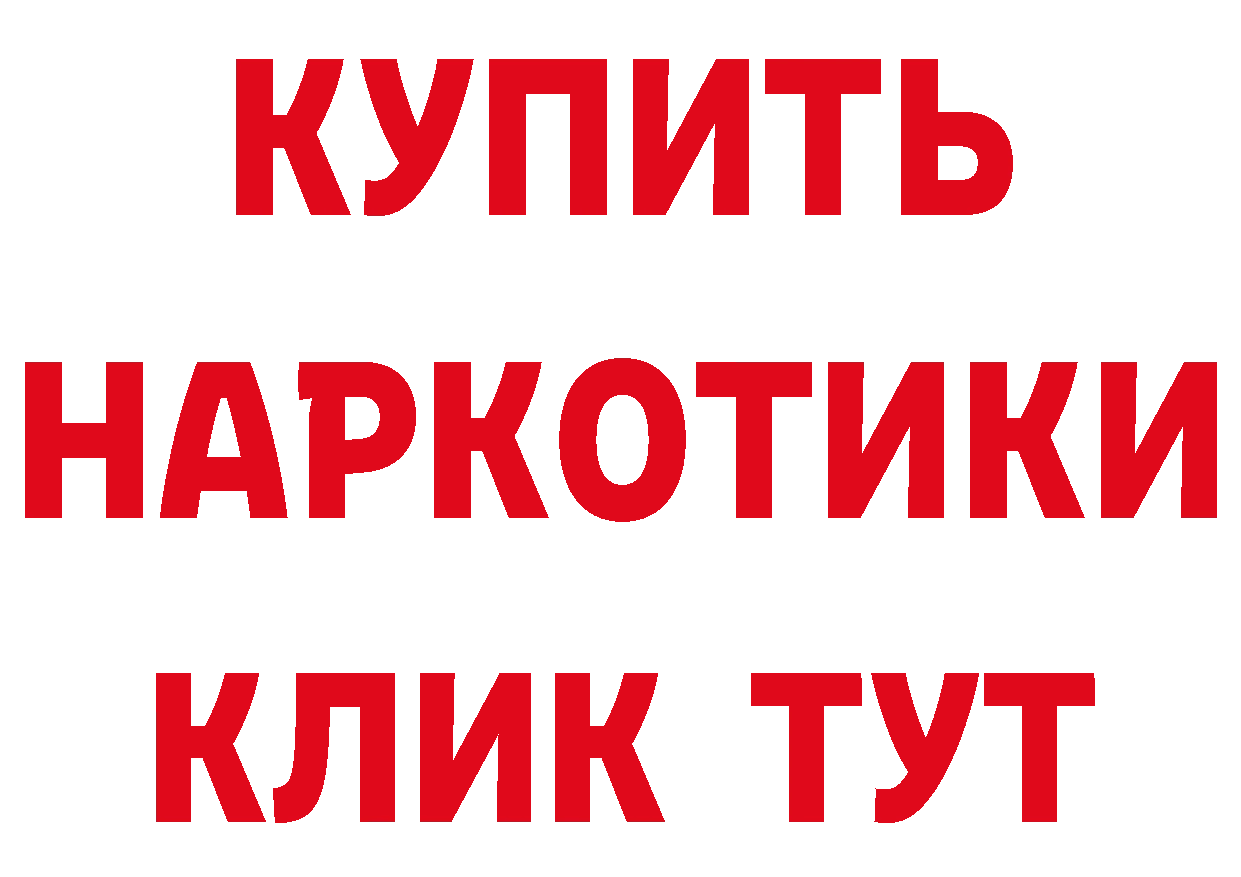 КУПИТЬ
НАРКОТИКИ
КЛИК ТУТ